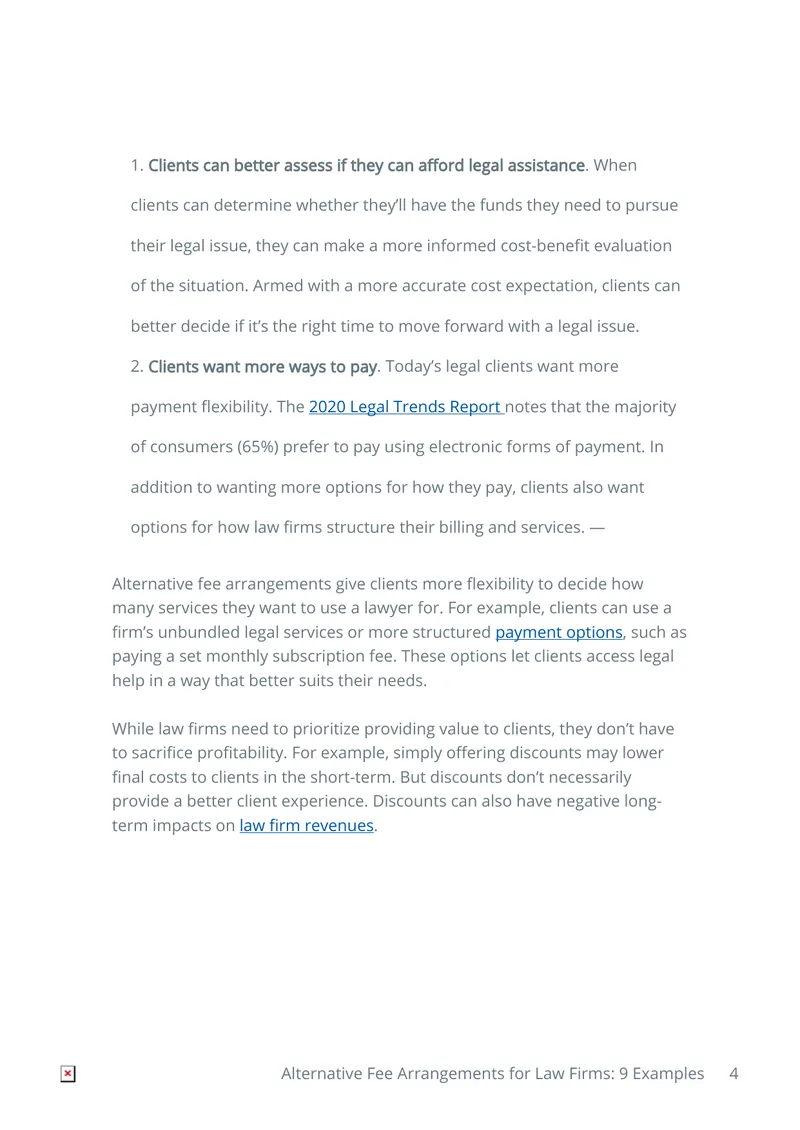 1. Clients can better assess if they can afford legal assistance. When clients can determine whether they'll have the funds they need to pursue their legal issue, they can make a more informed cost-benefit evaluation of the situation. Armed with a more accurate cost expectation, clients can better decide if it's the right time to move forward with a legal issue.

2. Clients want more ways to pay. Today's legal clients want more payment flexibility. The 2020 Legal Trends Report notes that the majority of consumers (65%) prefer to pay using electronic forms of payment. In addition to wanting more options for how they pay, clients also want options for how law firms structure their billing and services. —

Alternative fee arrangements give clients more flexibility to decide how many services they want to use a lawyer for. For example, clients can use a firm's unbundled legal services or more structured payment options, such as paying a set monthly subscription fee. These options let clients access legal help in a way that better suits their needs.

While law firms need to prioritize providing value to clients, they don't have to sacrifice profitability. For example, simply offering discounts may lower final costs to clients in the short-term. But discounts don't necessarily provide a better client experience. Discounts can also have negative long-term impacts on law firm revenues.

Alternative Fee Arrangements for Law Firms: 9 Examples 4